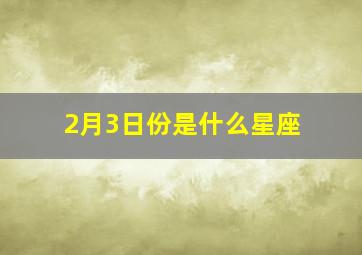 2月3日份是什么星座